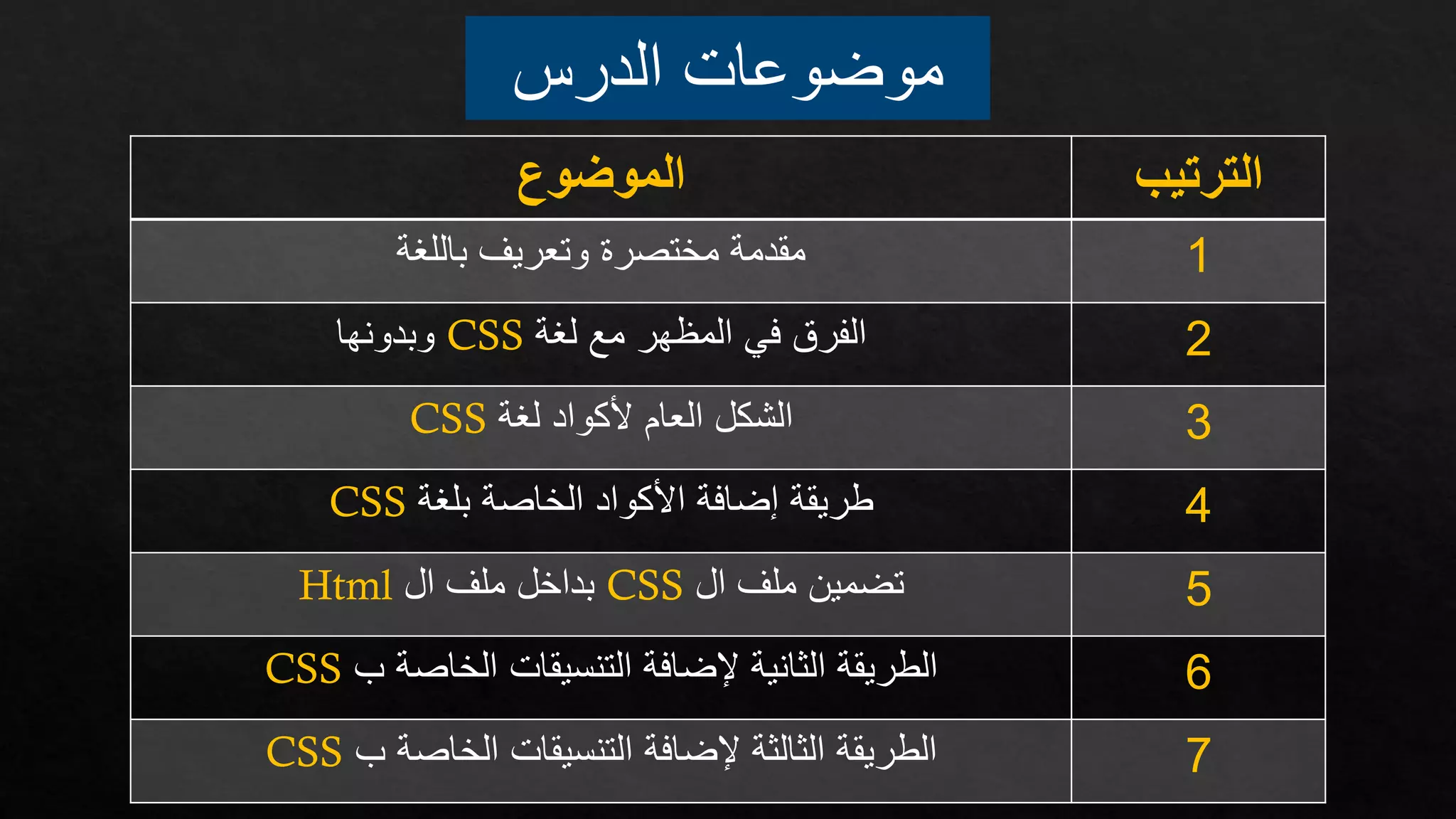 موضوعات الدرس

| الترتيب | الموضوع |
|---|---|
| 1 | مقدمة مختصرة وتعريف باللغة |
| 2 | الفرق في المظهر مع لغة CSS وبدونها |
| 3 | الشكل العام لأكواد لغة CSS |
| 4 | طريقة إضافة الأكواد الخاصة بلغة CSS |
| 5 | تضمين ملف ال CSS بداخل ملف ال Html |
| 6 | الطريقة الثانية لإضافة التنسيقات الخاصة ب CSS |
| 7 | الطريقة الثالثة لإضافة التنسيقات الخاصة ب CSS |